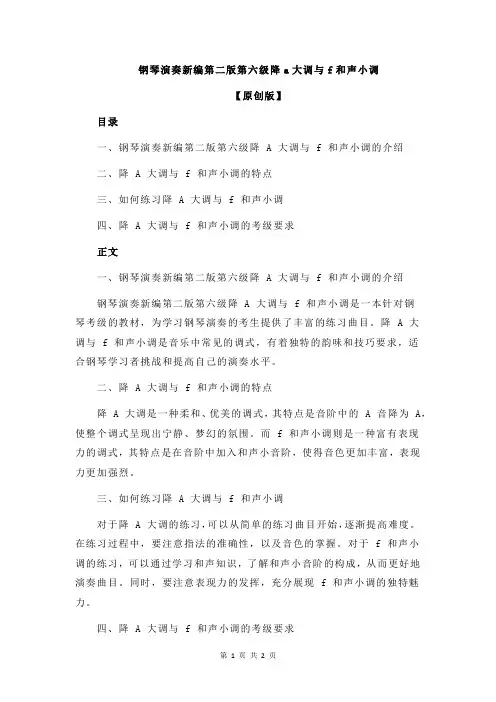 钢琴演奏新编第二版第六级降 a 大调与 f 和声小调

【原创版】

目录

一、钢琴演奏新编第二版第六级降 A 大调与 f 和声小调的介绍

二、降 A 大调与 f 和声小调的特点

三、如何练习降 A 大调与 f 和声小调

四、降 A 大调与 f 和声小调的考级要求

正文

一、钢琴演奏新编第二版第六级降 A 大调与 f 和声小调的介绍

钢琴演奏新编第二版第六级降 A 大调与 f 和声小调是一本针对钢琴考级的教材，为学习钢琴演奏的考生提供了丰富的练习曲目。降 A 大调与 f 和声小调是音乐中常见的调式，有着独特的韵味和技巧要求，适合钢琴学习者挑战和提高自己的演奏水平。

二、降 A 大调与 f 和声小调的特点

降 A 大调是一种柔和、优美的调式，其特点是音阶中的 A 音降为 A，使整个调式呈现出宁静、梦幻的氛围。而 f 和声小调则是一种富有表现力的调式，其特点是在音阶中加入和声小音阶，使得音色更加丰富，表现力更加强烈。

三、如何练习降 A 大调与 f 和声小调

对于降 A 大调的练习，可以从简单的练习曲目开始，逐渐提高难度。在练习过程中，要注意指法的准确性，以及音色的掌握。对于 f 和声小调的练习，可以通过学习和声知识，了解和声小音阶的构成，从而更好地演奏曲目。同时，要注意表现力的发挥，充分展现 f 和声小调的独特魅力。

四、降 A 大调与 f 和声小调的考级要求

第 1 页 共 2 页